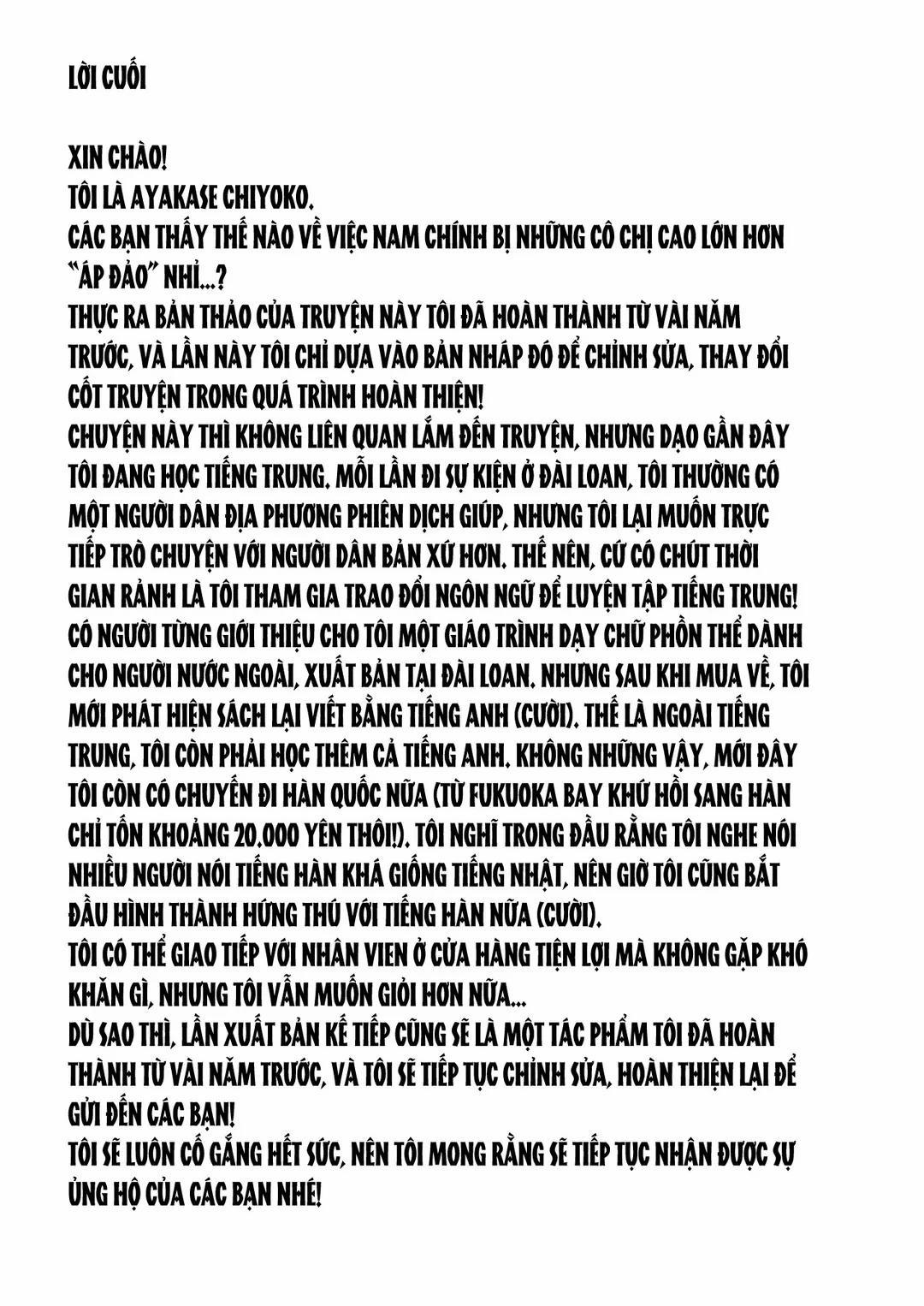 LỜI CUỐI

XIN CHÀO!
TÔI LÀ AYAKASE CHIYOKO.
CÁC BẠN THẤY THẾ NÀO VỀ VIỆC NAM CHÍNH BỊ NHỮNG CÔ CHỊ CAO LỚN HƠN "ÁP ĐẢO" NHỈ...?
THỰC RA BẢN THẢO CỦA TRUYỆN NÀY TÔI ĐÃ HOÀN THÀNH TỪ VÀI NĂM TRƯỚC, VÀ LẦN NÀY TÔI CHỈ DỰA VÀO BẢN NHÁP ĐÓ ĐỂ CHỈNH SỬA, THAY ĐỔI CỐT TRUYỆN TRONG QUÁ TRÌNH HOÀN THIỆN!
CHUYỆN NÀY THÌ KHÔNG LIÊN QUAN LẮM ĐẾN TRUYỆN, NHƯNG DẠO GẦN ĐÂY TÔI ĐANG HỌC TIẾNG TRUNG. MỖI LẦN ĐI SỰ KIỆN Ở ĐÀI LOAN, TÔI THƯỜNG CÓ MỘT NGƯỜI DÂN ĐỊA PHƯƠNG PHIÊN DỊCH GIÚP, NHƯNG TÔI LẠI MUỐN TRỰC TIẾP TRÒ CHUYỆN VỚI NGƯỜI DÂN BẢN XỨ HƠN. THẾ NÊN, CỨ CÓ CHÚT THỜI GIAN RẢNH LÀ TÔI THAM GIA TRAO ĐỔI NGÔN NGỮ ĐỂ LUYỆN TẬP TIẾNG TRUNG!
CÓ NGƯỜI TỪNG GIỚI THIỆU CHO TÔI MỘT GIÁO TRÌNH DẠY CHỮ PHỒN THỂ DÀNH CHO NGƯỜI NƯỚC NGOÀI, XUẤT BẢN TẠI ĐÀI LOAN. NHƯNG SAU KHI MUA VỀ, TÔI MỚI PHÁT HIỆN SÁCH LẠI VIẾT BẰNG TIẾNG ANH (CƯỜI). THẾ LÀ NGOÀI TIẾNG TRUNG, TÔI CÒN PHẢI HỌC THÊM CẢ TIẾNG ANH. KHÔNG NHỮNG VẬY, MỚI ĐÂY TÔI CÒN CÓ CHUYẾN ĐI HÀN QUỐC NỮA (TỪ FUKUOKA BAY KHỨ HỒI SANG HÀN CHỈ TỐN KHOẢNG 20.000 YÊN THÔI!). TÔI NGHĨ TRONG ĐẦU RẰNG TÔI NGHE NÓI NHIỀU NGƯỜI NÓI TIẾNG HÀN KHÁ GIỐNG TIẾNG NHẬT, NÊN GIỜ TÔI CŨNG BẮT ĐẦU HÌNH THÀNH HỨNG THÚ VỚI TIẾNG HÀN NỮA (CƯỜI).
TÔI CÓ THỂ GIAO TIẾP VỚI NHÂN VIEN Ở CỬA HÀNG TIỆN LỢI MÀ KHÔNG GẶP KHÓ KHĂN GÌ, NHƯNG TÔI VẪN MUỐN GIỎI HƠN NỮA...
DÙ SAO THÌ, LẦN XUẤT BẢN KẾ TIẾP CŨNG SẼ LÀ MỘT TÁC PHẨM TÔI ĐÃ HOÀN THÀNH TỪ VÀI NĂM TRƯỚC, VÀ TÔI SẼ TIẾP TỤC CHỈNH SỬA, HOÀN THIỆN LẠI ĐỂ GỬI ĐẾN CÁC BẠN!
TÔI SẼ LUÔN CỐ GẮNG HẾT SỨC, NÊN TÔI MONG RẰNG SẼ TIẾP TỤC NHẬN ĐƯỢC SỰ ỦNG HỘ CỦA CÁC BẠN NHÉ!